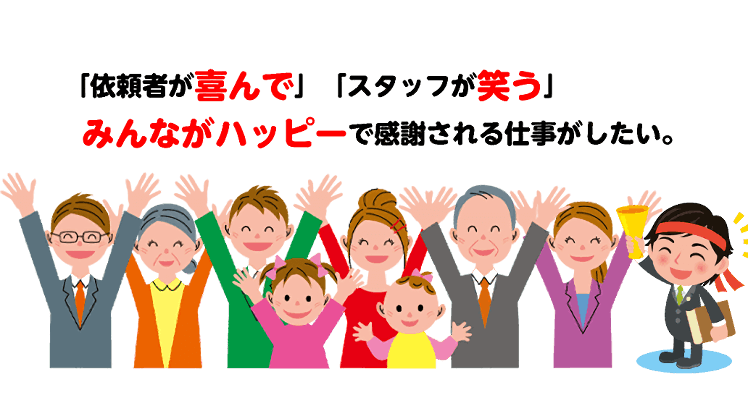 「依頼者が喜んで」「スタッフが笑う」
みんながハッピーで感謝される仕事がしたい。